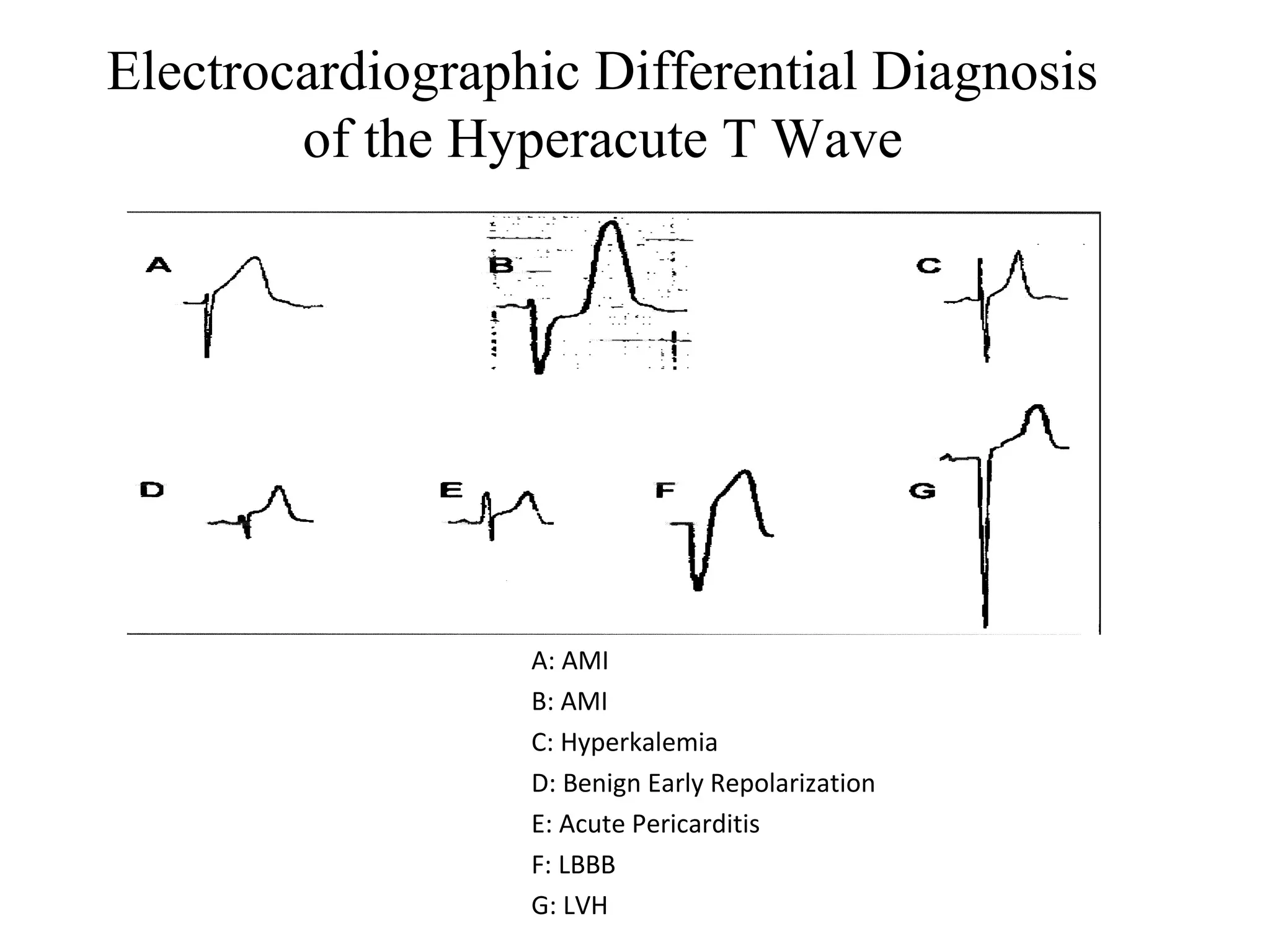 Electrocardiographic Differential Diagnosis of the Hyperacute T Wave

A

B

C

D

E

F

G

A: AMI

B: AMI

C: Hyperkalemia

D: Benign Early Repolarization

E: Acute Pericarditis

F: LBBB

G: LVH